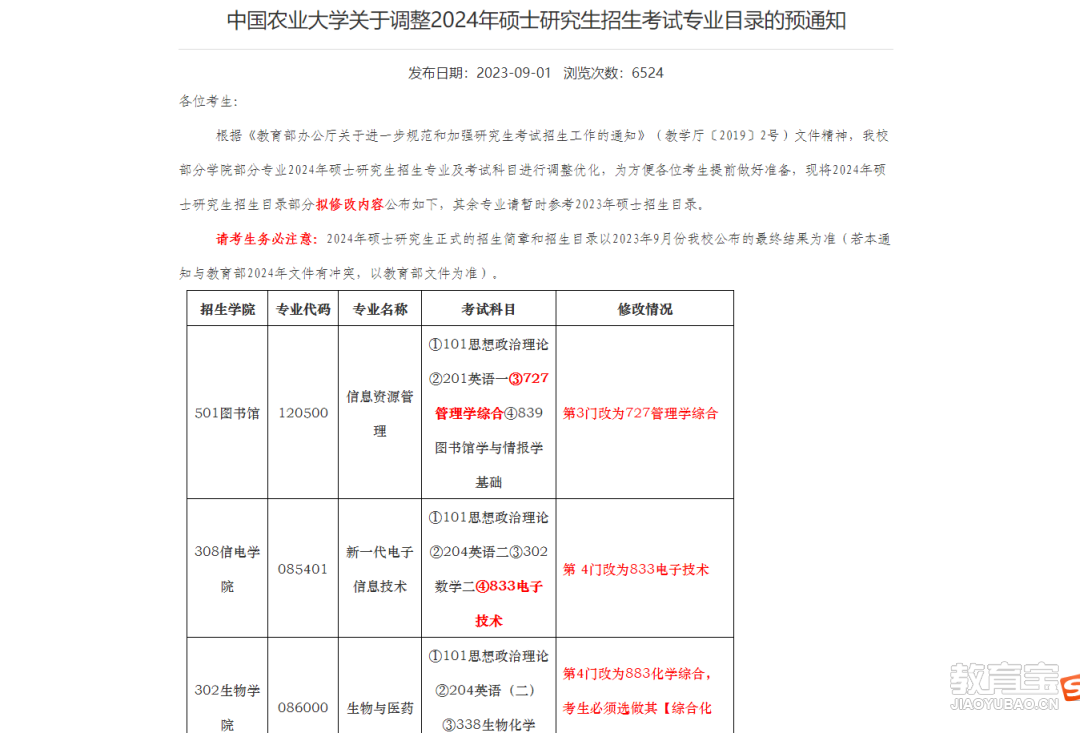 中国农业大学关于调整2024年硕士研究生招生考试专业目录的预通知

发布日期：2023-09-01 浏览次数：6524

各位考生：

根据《教育部办公厅关于进一步规范和加强研究生考试招生工作的通知》（教学厅〔2019〕2号）文件精神，我校部分学院部分专业2024年硕士研究生招生专业及考试科目进行调整优化，为方便各位考生提前做好准备，现将2024年硕士研究生招生目录部分拟修改内容公布如下，其余专业请暂时参考2023年硕士招生目录。

请考生务必注意：2024年硕士研究生正式的招生简章和招生目录以2023年9月份我校公布的最终结果为准（若本通知与教育部2024年文件有冲突，以教育部文件为准）。

| 招生学院 | 专业代码 | 专业名称 | 考试科目 | 修改情况 |
|---|---|---|---|---|
| 501图书馆 | 120500 | 信息资源管理 | ①101思想政治理论②201英语一③727管理学综合④839图书馆学与情报学基础 | 第3门改为727管理学综合 |
| 308信电学院 | 085401 | 新一代电子信息技术 | ①101思想政治理论②204英语二③302数学二④833电子技术 | 第 4门改为833电子技术 |
| 302生物学院 | 086000 | 生物与医药 | ①101思想政治理论②204英语（二）③338生物化学 | 第4门改为883化学综合，考生必须选做其【综合化 |

教育宝
JIAOYUBAO.CN